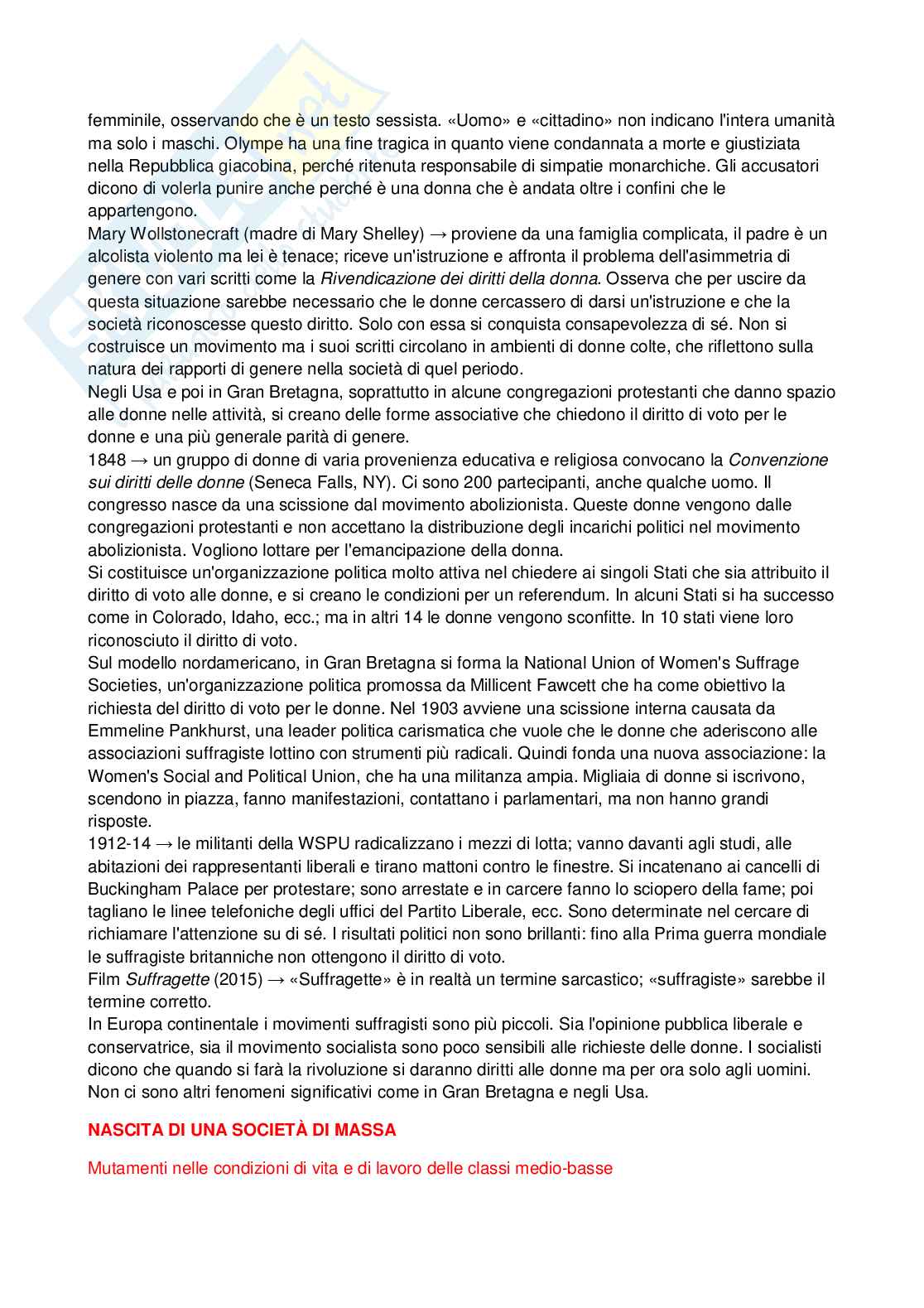 femminile, osservando che è un testo sessista. «Uomo» e «cittadino» non indicano l'intera umanità ma solo i maschi. Olympe ha una fine tragica in quanto viene condannata a morte e giustiziata nella Repubblica giacobina, perché ritenuta responsabile di simpatie monarchiche. Gli accusatori dicono di volerla punire anche perché è una donna che è andata oltre i confini che le appartengono.
Mary Wollstonecraft (madre di Mary Shelley) → proviene da una famiglia complicata, il padre è un alcolista violento ma lei è tenace; riceve un'istruzione e affronta il problema dell'asimmetria di genere con vari scritti come la Rivendicazione dei diritti della donna. Osserva che per uscire da questa situazione sarebbe necessario che le donne cercassero di darsi un'istruzione e che la società riconoscesse questo diritto. Solo con essa si conquista consapevolezza di sé. Non si costruisce un movimento ma i suoi scritti circolano in ambienti di donne colte, che riflettono sulla natura dei rapporti di genere nella società di quel periodo.
Negli Usa e poi in Gran Bretagna, soprattutto in alcune congregazioni protestanti che danno spazio alle donne nelle attività, si creano delle forme associative che chiedono il diritto di voto per le donne e una più generale parità di genere.
1848 → un gruppo di donne di varia provenienza educativa e religiosa convocano la Convenzione sui diritti delle donne (Seneca Falls, NY). Ci sono 200 partecipanti, anche qualche uomo. Il congresso nasce da una scissione dal movimento abolizionista. Queste donne vengono dalle congregazioni protestanti e non accettano la distribuzione degli incarichi politici nel movimento abolizionista. Vogliono lottare per l'emancipazione della donna.
Si costituisce un'organizzazione politica molto attiva nel chiedere ai singoli Stati che sia attribuito il diritto di voto alle donne, e si creano le condizioni per un referendum. In alcuni Stati si ha successo come in Colorado, Idaho, ecc.; ma in altri 14 le donne vengono sconfitte. In 10 stati viene loro riconosciuto il diritto di voto.
Sul modello nordamericano, in Gran Bretagna si forma la National Union of Women's Suffrage Societies, un'organizzazione politica promossa da Millicent Fawcett che ha come obiettivo la richiesta del diritto di voto per le donne. Nel 1903 avviene una scissione interna causata da Emmeline Pankhurst, una leader politica carismatica che vuole che le donne che aderiscono alle associazioni suffragiste lottino con strumenti più radicali. Quindi fonda una nuova associazione: la Women's Social and Political Union, che ha una militanza ampia. Migliaia di donne si iscrivono, scendono in piazza, fanno manifestazioni, contattano i parlamentari, ma non hanno grandi risposte.
1912-14 → le militanti della WSPU radicalizzano i mezzi di lotta; vanno davanti agli studi, alle abitazioni dei rappresentanti liberali e tirano mattoni contro le finestre. Si incatenano ai cancelli di Buckingham Palace per protestare; sono arrestate e in carcere fanno lo sciopero della fame; poi tagliano le linee telefoniche degli uffici del Partito Liberale, ecc. Sono determinate nel cercare di richiamare l'attenzione su di sé. I risultati politici non sono brillanti: fino alla Prima guerra mondiale le suffragiste britanniche non ottengono il diritto di voto.
Film Suffragette (2015) → «Suffragette» è in realtà un termine sarcastico; «suffragiste» sarebbe il termine corretto.
In Europa continentale i movimenti suffragisti sono più piccoli. Sia l'opinione pubblica liberale e conservatrice, sia il movimento socialista sono poco sensibili alle richieste delle donne. I socialisti dicono che quando si farà la rivoluzione si daranno diritti alle donne ma per ora solo agli uomini. Non ci sono altri fenomeni significativi come in Gran Bretagna e negli Usa.

NASCITA DI UNA SOCIETÀ DI MASSA

Mutamenti nelle condizioni di vita e di lavoro delle classi medio-basse